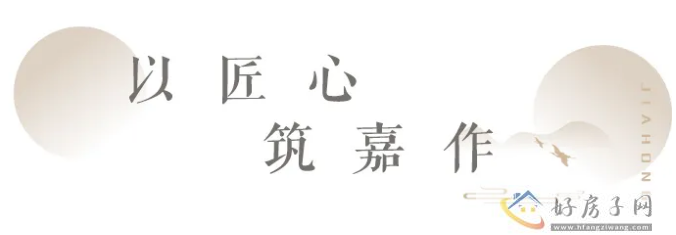 以匠心
筑嘉作

JIAHONG

好房子网
www.hfangziwang.com